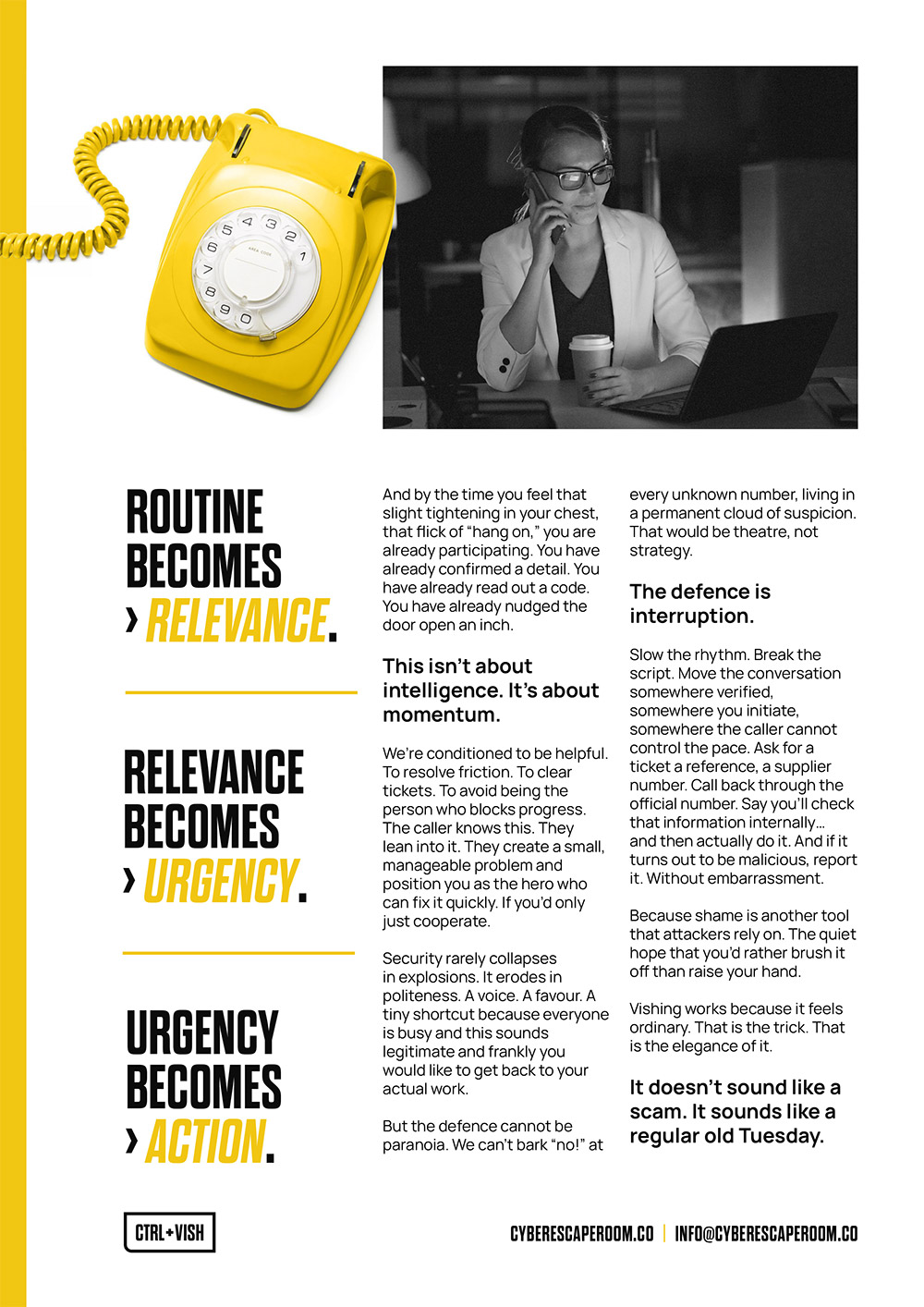 4 3 2 1 5 6 7 8 9 0
AREA CODE

ROUTINE BECOMES › RELEVANCE.

RELEVANCE BECOMES › URGENCY.

URGENCY BECOMES › ACTION.

And by the time you feel that slight tightening in your chest, that flick of "hang on," you are already participating. You have already confirmed a detail. You have already read out a code. You have already nudged the door open an inch.

This isn't about intelligence. It's about momentum.

We're conditioned to be helpful. To resolve friction. To clear tickets. To avoid being the person who blocks progress. The caller knows this. They lean into it. They create a small, manageable problem and position you as the hero who can fix it quickly. If you'd only just cooperate.

Security rarely collapses in explosions. It erodes in politeness. A voice. A favour. A tiny shortcut because everyone is busy and this sounds legitimate and frankly you would like to get back to your actual work.

But the defence cannot be paranoia. We can't bark "no!" at every unknown number, living in a permanent cloud of suspicion. That would be theatre, not strategy.

The defence is interruption.

Slow the rhythm. Break the script. Move the conversation somewhere verified, somewhere you initiate, somewhere the caller cannot control the pace. Ask for a ticket a reference, a supplier number. Call back through the official number. Say you'll check that information internally… and then actually do it. And if it turns out to be malicious, report it. Without embarrassment.

Because shame is another tool that attackers rely on. The quiet hope that you'd rather brush it off than raise your hand.

Vishing works because it feels ordinary. That is the trick. That is the elegance of it.

It doesn't sound like a scam. It sounds like a regular old Tuesday.

CTRL+VISH

CYBERESCAPEROOM.CO | INFO@CYBERESCAPEROOM.CO